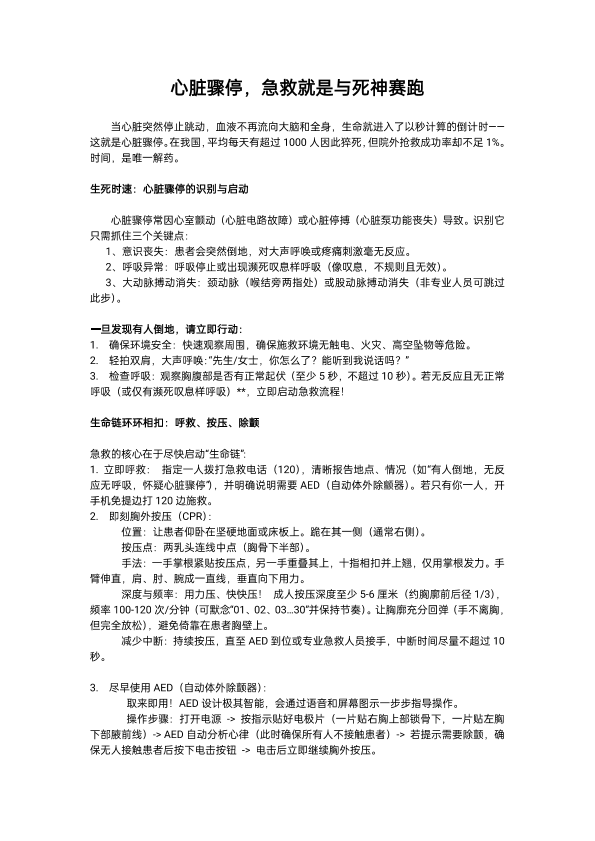 心脏骤停，急救就是与死神赛跑

当心脏突然停止跳动，血液不再流向大脑和全身，生命就进入了以秒计算的倒计时——这就是心脏骤停。在我国，平均每天有超过 1000 人因此猝死，但院外抢救成功率却不足 1%。时间，是唯一解药。

生死时速：心脏骤停的识别与启动

心脏骤停常因心室颤动（心脏电路故障）或心脏停搏（心脏泵功能丧失）导致。识别它只需抓住三个关键点：
1、意识丧失：患者会突然倒地，对大声呼唤或疼痛刺激毫无反应。
2、呼吸异常：呼吸停止或出现濒死叹息样呼吸（像叹息，不规则且无效）。
3、大动脉搏动消失：颈动脉（喉结旁两指处）或股动脉搏动消失（非专业人员可跳过此步）。

一旦发现有人倒地，请立即行动：
1. 确保环境安全：快速观察周围，确保施救环境无触电、火灾、高空坠物等危险。
2. 轻拍双肩，大声呼唤："先生/女士，你怎么了？能听到我说话吗？"
3. 检查呼吸：观察胸腹部是否有正常起伏（至少 5 秒，不超过 10 秒）。若无反应且无正常呼吸（或仅有濒死叹息样呼吸）**，立即启动急救流程！

生命链环环相扣：呼救、按压、除颤

急救的核心在于尽快启动"生命链"：
1. 立即呼救： 指定一人拨打急救电话（120），清晰报告地点、情况（如"有人倒地，无反应无呼吸，怀疑心脏骤停"），并明确说明需要 AED（自动体外除颤器）。若只有你一人，开手机免提边打 120 边施救。
2. 即刻胸外按压（CPR）：
位置：让患者仰卧在坚硬地面或床板上。跪在其一侧（通常右侧）。
按压点：两乳头连线中点（胸骨下半部）。
手法：一手掌根紧贴按压点，另一手重叠其上，十指相扣并上翘，仅用掌根发力。手臂伸直，肩、肘、腕成一直线，垂直向下用力。
深度与频率：用力压、快快压！ 成人按压深度至少 5-6 厘米（约胸廓前后径 1/3），频率 100-120 次/分钟（可默念"01、02、03...30"并保持节奏）。让胸廓充分回弹（手不离胸，但完全放松），避免倚靠在患者胸壁上。
减少中断：持续按压，直至 AED 到位或专业急救人员接手，中断时间尽量不超过 10 秒。

3. 尽早使用 AED（自动体外除颤器）：
取来即用！AED 设计极其智能，会通过语音和屏幕图示一步步指导操作。
操作步骤：打开电源 -> 按指示贴好电极片（一片贴右胸上部锁骨下，一片贴左胸下部腋前线）-> AED 自动分析心律（此时确保所有人不接触患者）-> 若提示需要除颤，确保无人接触患者后按下电击按钮 -> 电击后立即继续胸外按压。